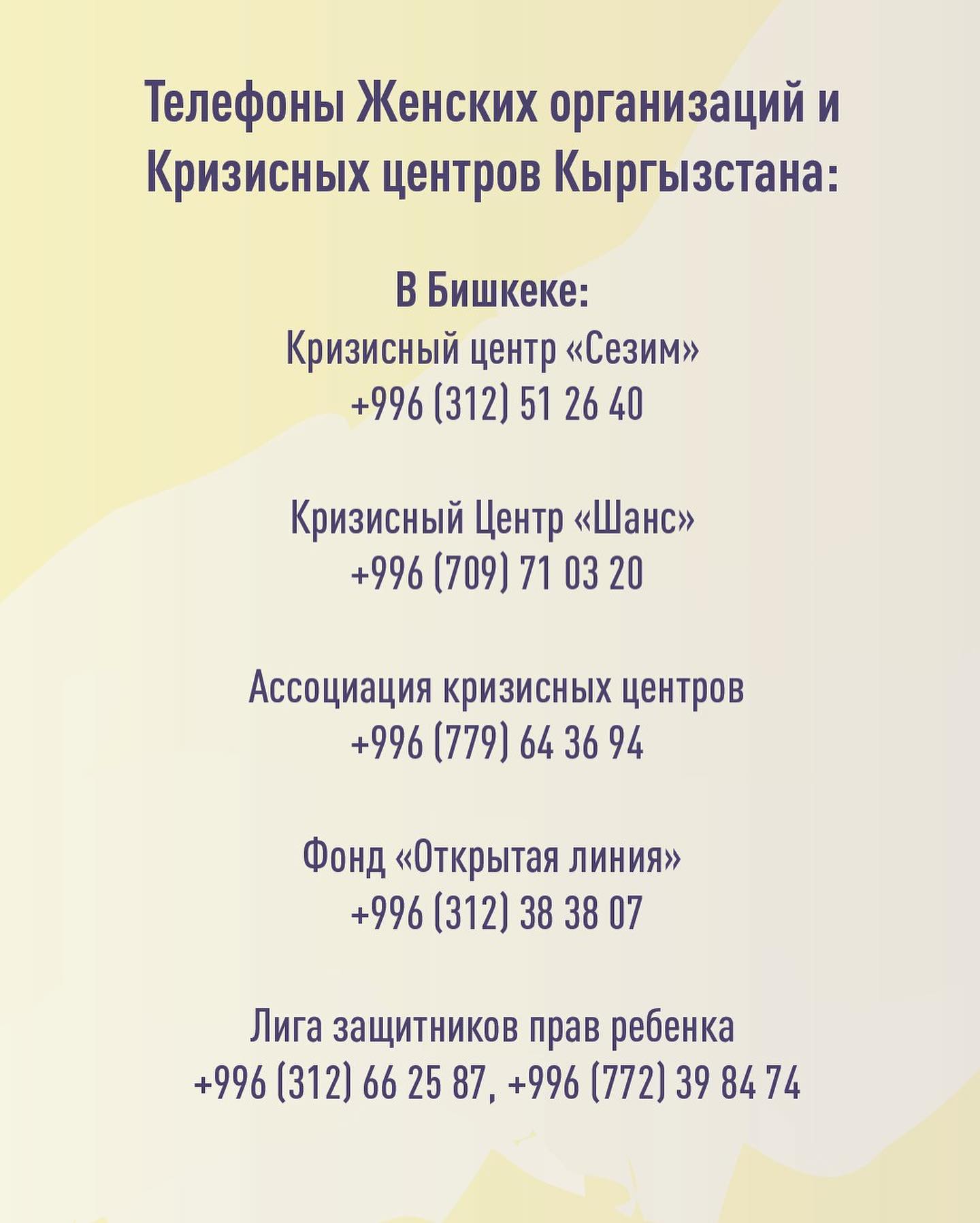 Телефоны Женских организаций и Кризисных центров Кыргызстана:

В Бишкеке:
Кризисный центр «Сезим»
+996 (312) 51 26 40

Кризисный Центр «Шанс»
+996 (709) 71 03 20

Ассоциация кризисных центров
+996 (779) 64 36 94

Фонд «Открытая линия»
+996 (312) 38 38 07

Лига защитников прав ребенка
+996 (312) 66 25 87, +996 (772) 39 84 74